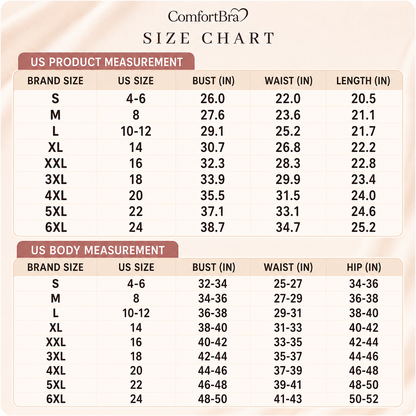 ComfortBra

SIZE CHART

US PRODUCT MEASUREMENT

| BRAND SIZE | US SIZE | BUST (IN) | WAIST (IN) | LENGTH (IN) |
|---|---|---|---|---|
| S | 4-6 | 26.0 | 22.0 | 20.5 |
| M | 8 | 27.6 | 23.6 | 21.1 |
| L | 10-12 | 29.1 | 25.2 | 21.7 |
| XL | 14 | 30.7 | 26.8 | 22.2 |
| XXL | 16 | 32.3 | 28.3 | 22.8 |
| 3XL | 18 | 33.9 | 29.9 | 23.4 |
| 4XL | 20 | 35.5 | 31.5 | 24.0 |
| 5XL | 22 | 37.1 | 33.1 | 24.6 |
| 6XL | 24 | 38.7 | 34.7 | 25.2 |

US BODY MEASUREMENT

| BRAND SIZE | US SIZE | BUST (IN) | WAIST (IN) | HIP (IN) |
|---|---|---|---|---|
| S | 4-6 | 32-34 | 25-27 | 34-36 |
| M | 8 | 34-36 | 27-29 | 36-38 |
| L | 10-12 | 36-38 | 29-31 | 38-40 |
| XL | 14 | 38-40 | 31-33 | 40-42 |
| XXL | 16 | 40-42 | 33-35 | 42-44 |
| 3XL | 18 | 42-44 | 35-37 | 44-46 |
| 4XL | 20 | 44-46 | 37-39 | 46-48 |
| 5XL | 22 | 46-48 | 39-41 | 48-50 |
| 6XL | 24 | 48-50 | 41-43 | 50-52 |